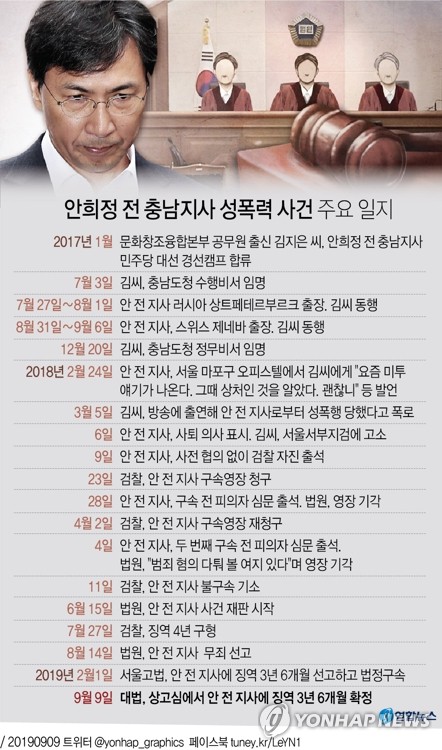 안희정 전 충남지사 성폭력 사건 주요 일지

| | |
|---|---|
| 2017년 1월 | 문화창조융합본부 공무원 출신 김지은 씨, 안희정 전 충남지사 민주당 대선 경선캠프 합류 |
| 7월 3일 | 김씨, 충남도청 수행비서 임명 |
| 7월 27일~8월 1일 | 안 전 지사 러시아 상트페테르부르크 출장. 김씨 동행 |
| 8월 31일~9월 6일 | 안 전 지사, 스위스 제네바 출장. 김씨 동행 |
| 12월 20일 | 김씨, 충남도청 정무비서 임명 |
| 2018년 2월 24일 | 안 전 지사, 서울 마포구 오피스텔에서 김씨에게 "요즘 미투 얘기가 나온다. 그때 상처인 것을 알았다. 괜찮니" 등 발언 |
| 3월 5일 | 김씨, 방송에 출연해 안 전 지사로부터 성폭행 당했다고 폭로 |
| 6일 | 안 전 지사, 사퇴 의사 표시. 김씨, 서울서부지검에 고소 |
| 9일 | 안 전 지사, 사전 협의 없이 검찰 자진 출석 |
| 23일 | 검찰, 안 전 지사 구속영장 청구 |
| 28일 | 안 전 지사, 구속 전 피의자 심문 출석. 법원, 영장 기각 |
| 4월 2일 | 검찰, 안 전 지사 구속영장 재청구 |
| 4일 | 안 전 지사, 두 번째 구속 전 피의자 심문 출석. 법원, "범죄 혐의 다퉈 볼 여지 있다"며 영장 기각 |
| 11일 | 검찰, 안 전 지사 불구속 기소 |
| 6월 15일 | 법원, 안 전 지사 사건 재판 시작 |
| 7월 27일 | 검찰, 징역 4년 구형 |
| 8월 14일 | 법원, 안 전 지사 무죄 선고 |
| 2019년 2월1일 | 서울고법, 안 전 지사에 징역 3년 6개월 선고하고 법정구속 |
| 9월 9일 | 대법, 상고심에서 안 전 지사에 징역 3년 6개월 확정 |

YONHAP NEWS 연합뉴스

/ 20190909 트위터 @yonhap_graphics 페이스북 tuney.kr/LeYN1